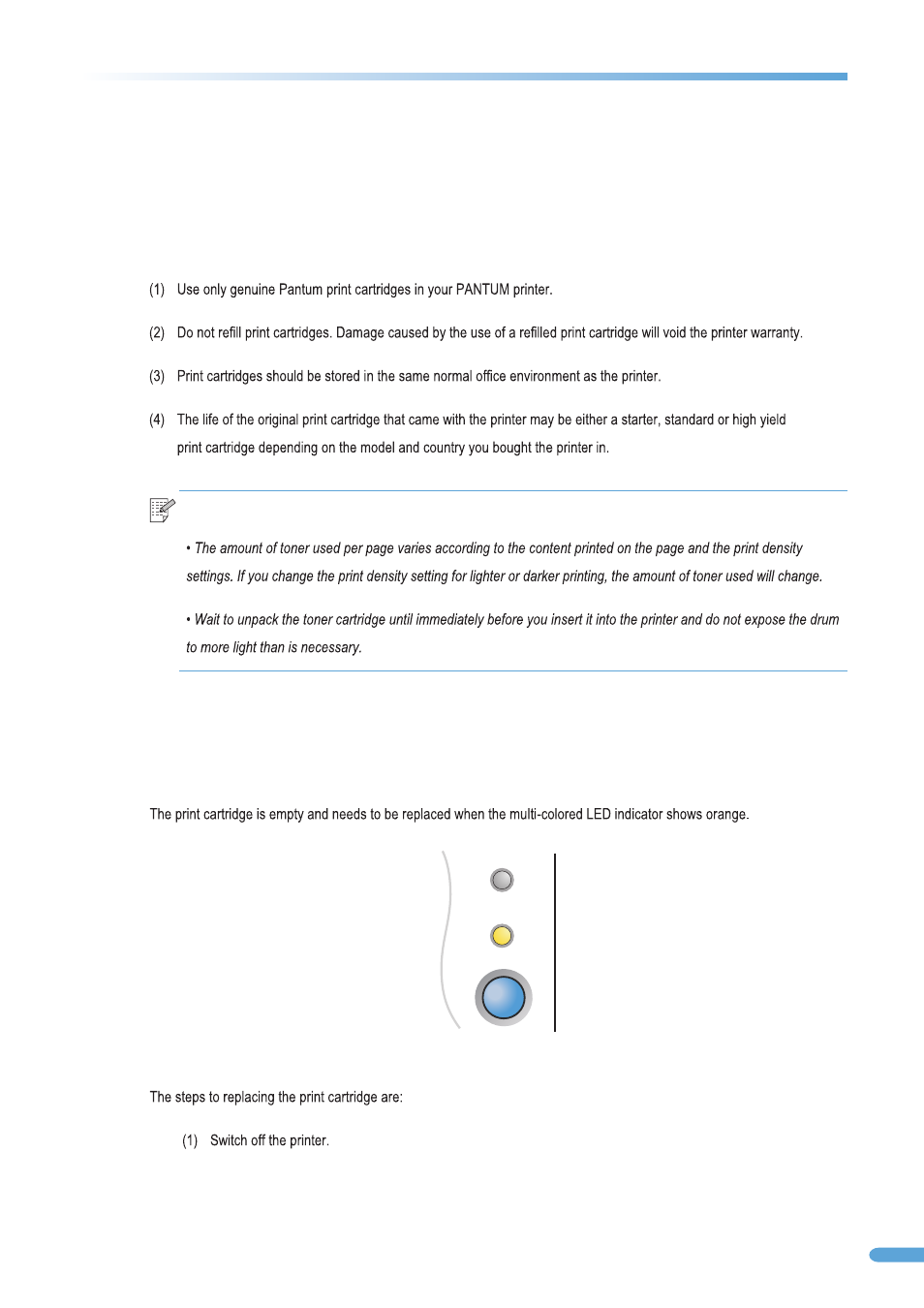 (1) Use only genuine Pantum print cartridges in your PANTUM printer.

(2) Do not refill print cartridges. Damage caused by the use of a refilled print cartridge will void the printer warranty.

(3) Print cartridges should be stored in the same normal office environment as the printer.

(4) The life of the original print cartridge that came with the printer may be either a starter, standard or high yield print cartridge depending on the model and country you bought the printer in.

• The amount of toner used per page varies according to the content printed on the page and the print density settings. If you change the print density setting for lighter or darker printing, the amount of toner used will change.

• Wait to unpack the toner cartridge until immediately before you insert it into the printer and do not expose the drum to more light than is necessary.

The print cartridge is empty and needs to be replaced when the multi-colored LED indicator shows orange.

The steps to replacing the print cartridge are:

(1) Switch off the printer.